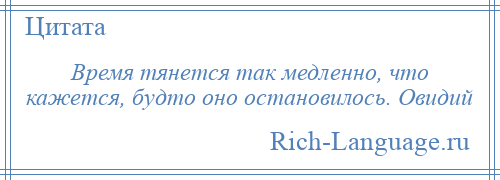 Цитата

Время тянется так медленно, что кажется, будто оно остановилось. Овидий

Rich-Language.ru